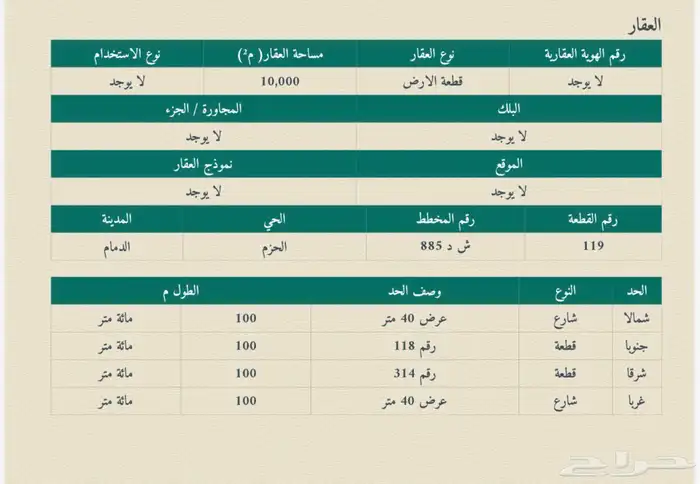 العقار

| رقم الهوية العقارية | نوع العقار | مساحة العقار( م²) | نوع الاستخدام |
|---|---|---|---|
| لا يوجد | قطعة الارض | 10,000 | لا يوجد |

| البلك | المجاورة / الجزء |
|---|---|
| لا يوجد | لا يوجد |

| الموقع | نموذج العقار |
|---|---|
| لا يوجد | لا يوجد |

| رقم القطعة | رقم المخطط | الحي | المدينة |
|---|---|---|---|
| 119 | ش د 885 | الحزم | الدمام |

| الحد | النوع | وصف الحد | الطول م | |
|---|---|---|---|---|
| شمالا | شارع | عرض 40 متر | 100 | مائة متر |
| جنوبا | قطعة | رقم 118 | 100 | مائة متر |
| شرقا | قطعة | رقم 314 | 100 | مائة متر |
| غربا | شارع | عرض 40 متر | 100 | مائة متر |

حراج